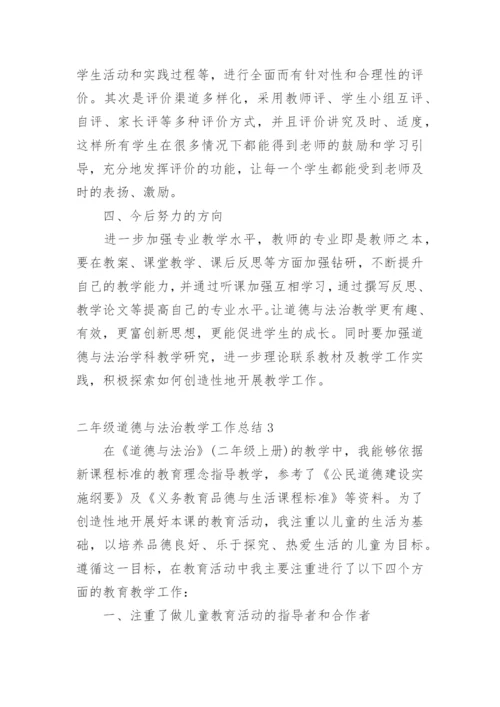 学生活动和实践过程等，进行全面而有针对性和合理性的评价。其次是评价渠道多样化，采用教师评、学生小组互评、自评、家长评等多种评价方式，并且评价讲究及时、适度，这样所有学生在很多情况下都能得到老师的鼓励和学习引导，充分地发挥评价的功能，让每一个学生都能受到老师及时的表扬、激励。

四、今后努力的方向

进一步加强专业教学水平，教师的专业即是教师之本，要在教案、课堂教学、课后反思等方面加强钻研，不断提升自己的教学能力，并通过听课加强互相学习，通过撰写反思、教学论文等提高自己的专业水平。让道德与法治教学更有趣、有效，更富创新思想，更能促进学生的成长。同时要加强道德与法治学科教学研究，进一步理论联系教材及教学工作实践，积极探索如何创造性地开展教学工作。

二年级道德与法治教学工作总结 3

在《道德与法治》(二年级上册)的教学中，我能够依据新课程标准的教育理念指导教学，参考了《公民道德建设实施纲要》及《义务教育品德与生活课程标准》等资料。为了创造性地开展好本课的教育活动，我注重以儿童的生活为基础，以培养品德良好、乐于探究、热爱生活的儿童为目标。遵循这一目标，在教育活动中我主要注重进行了以下四个方面的教育教学工作：

一、注重了做儿童教育活动的指导者和合作者